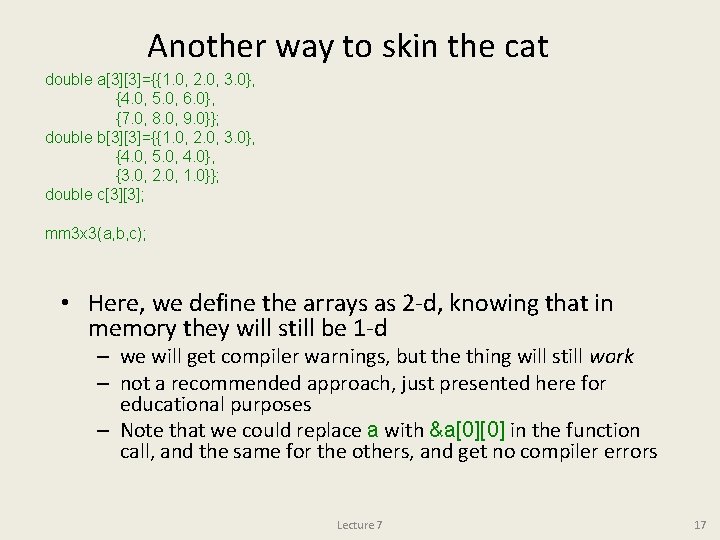 Another way to skin the cat

double a[3][3]={{1.0, 2.0, 3.0},
{4.0, 5.0, 6.0},
{7.0, 8.0, 9.0}};
double b[3][3]={{1.0, 2.0, 3.0},
{4.0, 5.0, 4.0},
{3.0, 2.0, 1.0}};
double c[3][3];

mm3x3(a,b,c);

• Here, we define the arrays as 2-d, knowing that in memory they will still be 1-d
– we will get compiler warnings, but the thing will still work
– not a recommended approach, just presented here for educational purposes
– Note that we could replace a with &a[0][0] in the function call, and the same for the others, and get no compiler errors

Lecture 7

17